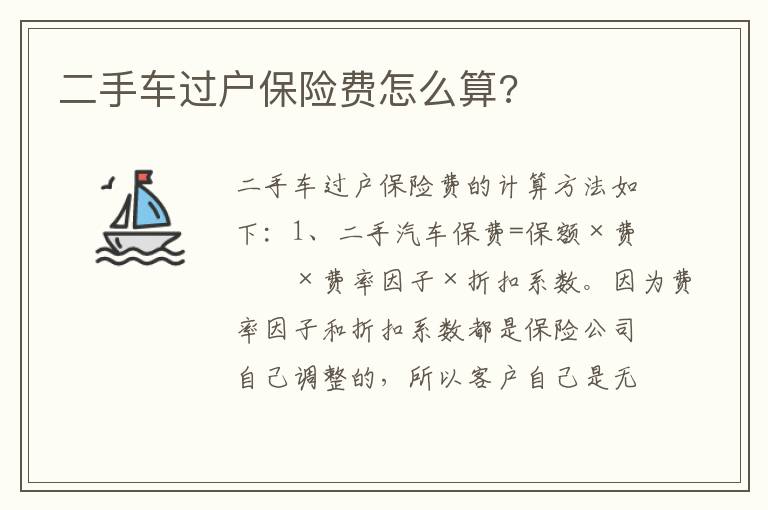 二手车过户保险费怎么算?

二手车过户保险费的计算方法如下：1、二手汽车保费=保额×费×费率因子×折扣系数。因为费率因子和折扣系数都是保险公司自己调整的，所以客户自己是无